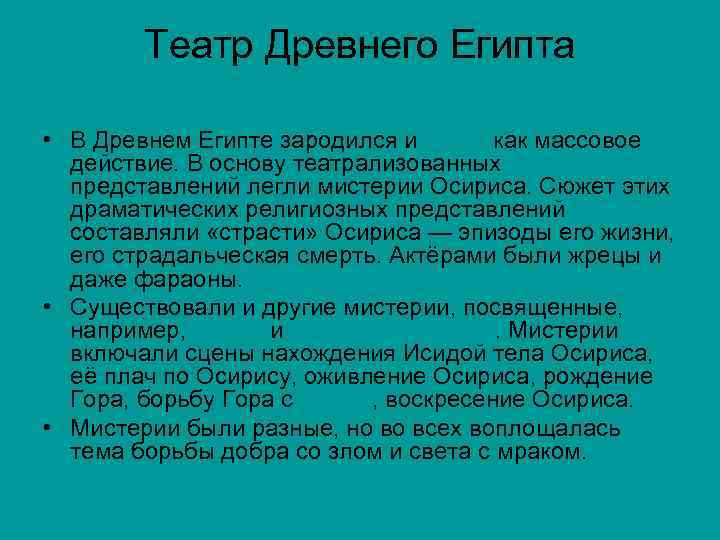 Театр Древнего Египта

• В Древнем Египте зародился и как массовое действие. В основу театрализованных представлений легли мистерии Осириса. Сюжет этих драматических религиозных представлений составляли «страсти» Осириса — эпизоды его жизни, его страдальческая смерть. Актёрами были жрецы и даже фараоны.

• Существовали и другие мистерии, посвященные, например, и . Мистерии включали сцены нахождения Исидой тела Осириса, её плач по Осирису, оживление Осириса, рождение Гора, борьбу Гора с , воскресение Осириса.

• Мистерии были разные, но во всех воплощалась тема борьбы добра со злом и света с мраком.